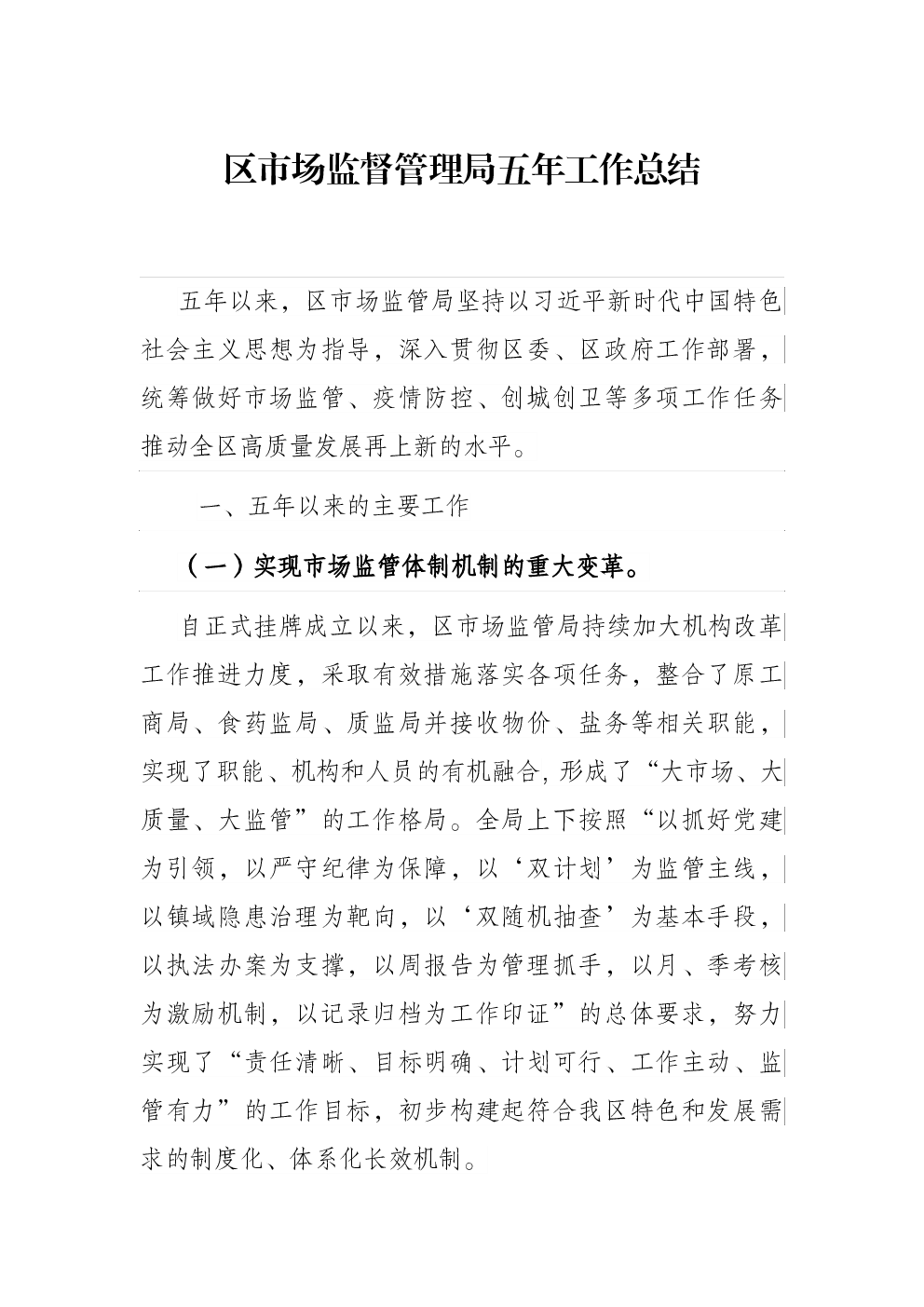 区市场监督管理局五年工作总结

五年以来，区市场监管局坚持以习近平新时代中国特色社会主义思想为指导，深入贯彻区委、区政府工作部署，统筹做好市场监管、疫情防控、创城创卫等多项工作任务推动全区高质量发展再上新的水平。

一、五年以来的主要工作

（一）实现市场监管体制机制的重大变革。

自正式挂牌成立以来，区市场监管局持续加大机构改革工作推进力度，采取有效措施落实各项任务，整合了原工商局、食药监局、质监局并接收物价、盐务等相关职能，实现了职能、机构和人员的有机融合，形成了“大市场、大质量、大监管”的工作格局。全局上下按照“以抓好党建为引领，以严守纪律为保障，以‘双计划’为监管主线，以镇域隐患治理为靶向，以‘双随机抽查’为基本手段，以执法办案为支撑，以周报告为管理抓手，以月、季考核为激励机制，以记录归档为工作印证”的总体要求，努力实现了“责任清晰、目标明确、计划可行、工作主动、监管有力”的工作目标，初步构建起符合我区特色和发展需求的制度化、体系化长效机制。